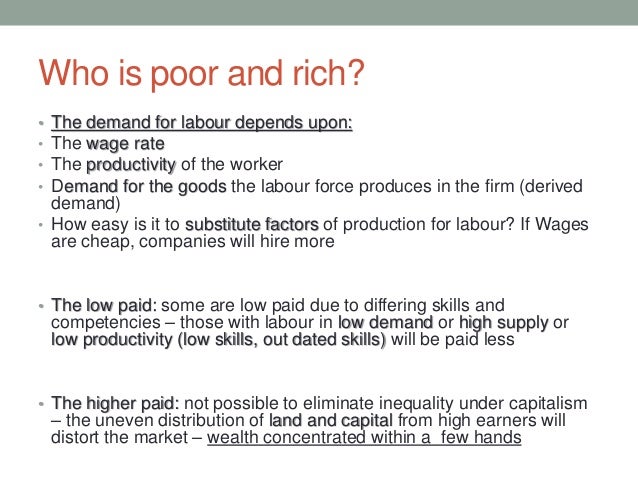 Who is poor and rich?

• The demand for labour depends upon:
• The wage rate
• The productivity of the worker
• Demand for the goods the labour force produces in the firm (derived demand)
• How easy is it to substitute factors of production for labour? If Wages are cheap, companies will hire more

• The low paid: some are low paid due to differing skills and competencies – those with labour in low demand or high supply or low productivity (low skills, out dated skills) will be paid less

• The higher paid: not possible to eliminate inequality under capitalism – the uneven distribution of land and capital from high earners will distort the market – wealth concentrated within a few hands